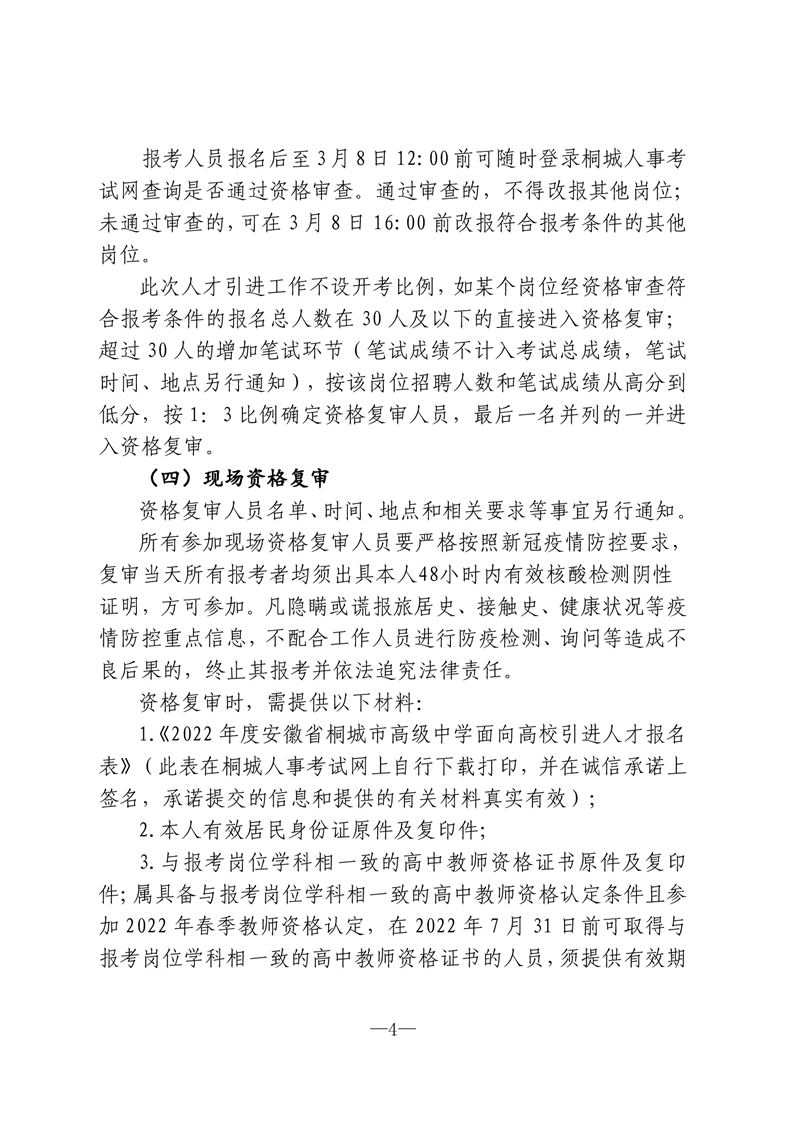 报考人员报名后至3月8日12:00前可随时登录桐城人事考试网查询是否通过资格审查。通过审查的，不得改报其他岗位；未通过审查的，可在3月8日16:00前改报符合报考条件的其他岗位。

此次人才引进工作不设开考比例，如某个岗位经资格审查符合报考条件的报名总人数在30人及以下的直接进入资格复审；超过30人的增加笔试环节（笔试成绩不计入考试总成绩，笔试时间、地点另行通知），按该岗位招聘人数和笔试成绩从高分到低分，按1：3比例确定资格复审人员，最后一名并列的一并进入资格复审。

（四）现场资格复审

资格复审人员名单、时间、地点和相关要求等事宜另行通知。

所有参加现场资格复审人员要严格按照新冠疫情防控要求，复审当天所有报考者均须出具本人48小时内有效核酸检测阴性证明，方可参加。凡隐瞒或谎报旅居史、接触史、健康状况等疫情防控重点信息，不配合工作人员进行防疫检测、询问等造成不良后果的，终止其报考并依法追究法律责任。

资格复审时，需提供以下材料：

1.《2022年度安徽省桐城市高级中学面向高校引进人才报名表》（此表在桐城人事考试网上自行下载打印，并在诚信承诺上签名，承诺提交的信息和提供的有关材料真实有效）；

2.本人有效居民身份证原件及复印件；

3.与报考岗位学科相一致的高中教师资格证书原件及复印件；属具备与报考岗位学科相一致的高中教师资格认定条件且参加2022年春季教师资格认定，在2022年7月31日前可取得与报考岗位学科相一致的高中教师资格证书的人员，须提供有效期

—4—